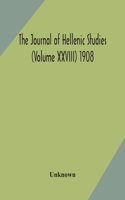 The Journal of Hellenic Studies (Volume XXVIII) 1908

Unknown